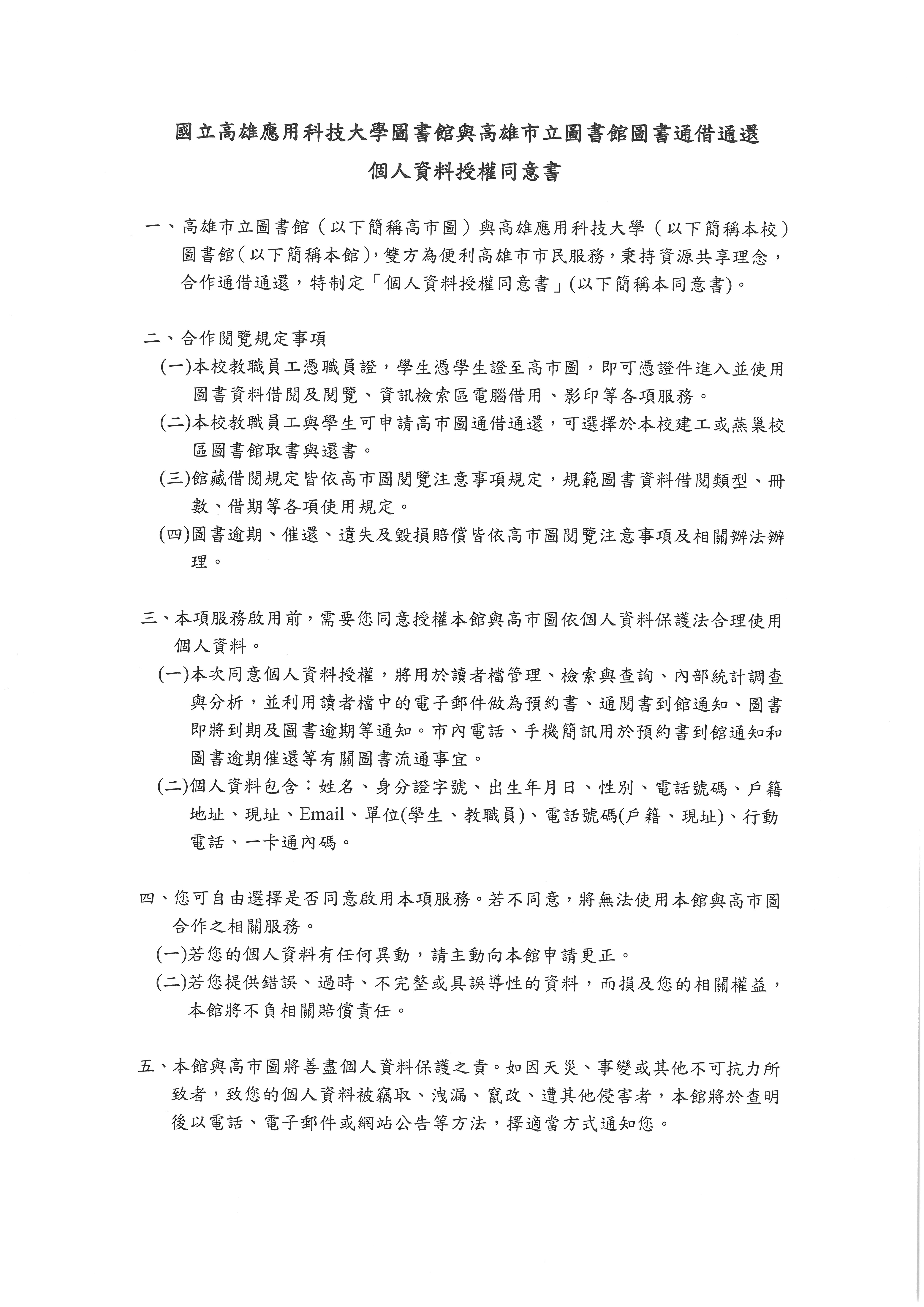 國立高雄應用科技大學圖書館與高雄市立圖書館圖書通借通還
個人資料授權同意書

一、高雄市立圖書館（以下簡稱高市圖）與高雄應用科技大學（以下簡稱本校）圖書館（以下簡稱本館），雙方為便利高雄市市民服務，秉持資源共享理念，合作通借通還，特制定「個人資料授權同意書」(以下簡稱本同意書)。

二、合作閱覽規定事項
(一)本校教職員工憑職員證，學生憑學生證至高市圖，即可憑證件進入並使用圖書資料借閱及閱覽、資訊檢索區電腦借用、影印等各項服務。
(二)本校教職員工與學生可申請高市圖通借通還，可選擇於本校建工或燕巢校區圖書館取書與還書。
(三)館藏借閱規定皆依高市圖閱覽注意事項規定，規範圖書資料借閱類型、冊數、借期等各項使用規定。
(四)圖書逾期、催還、遺失及毀損賠償皆依高市圖閱覽注意事項及相關辦法辦理。

三、本項服務啟用前，需要您同意授權本館與高市圖依個人資料保護法合理使用個人資料。
(一)本次同意個人資料授權，將用於讀者檔管理、檢索與查詢、內部統計調查與分析，並利用讀者檔中的電子郵件做為預約書、通閱書到館通知、圖書即將到期及圖書逾期等通知。市內電話、手機簡訊用於預約書到館通知和圖書逾期催還等有關圖書流通事宜。
(二)個人資料包含：姓名、身分證字號、出生年月日、性別、電話號碼、戶籍地址、現址、Email、單位(學生、教職員)、電話號碼(戶籍、現址)、行動電話、一卡通內碼。

四、您可自由選擇是否同意啟用本項服務。若不同意，將無法使用本館與高市圖合作之相關服務。
(一)若您的個人資料有任何異動，請主動向本館申請更正。
(二)若您提供錯誤、過時、不完整或具誤導性的資料，而損及您的相關權益，本館將不負相關賠償責任。

五、本館與高市圖將善盡個人資料保護之責。如因天災、事變或其他不可抗力所致者，致您的個人資料被竊取、洩漏、竄改、遭其他侵害者，本館將於查明後以電話、電子郵件或網站公告等方法，擇適當方式通知您。